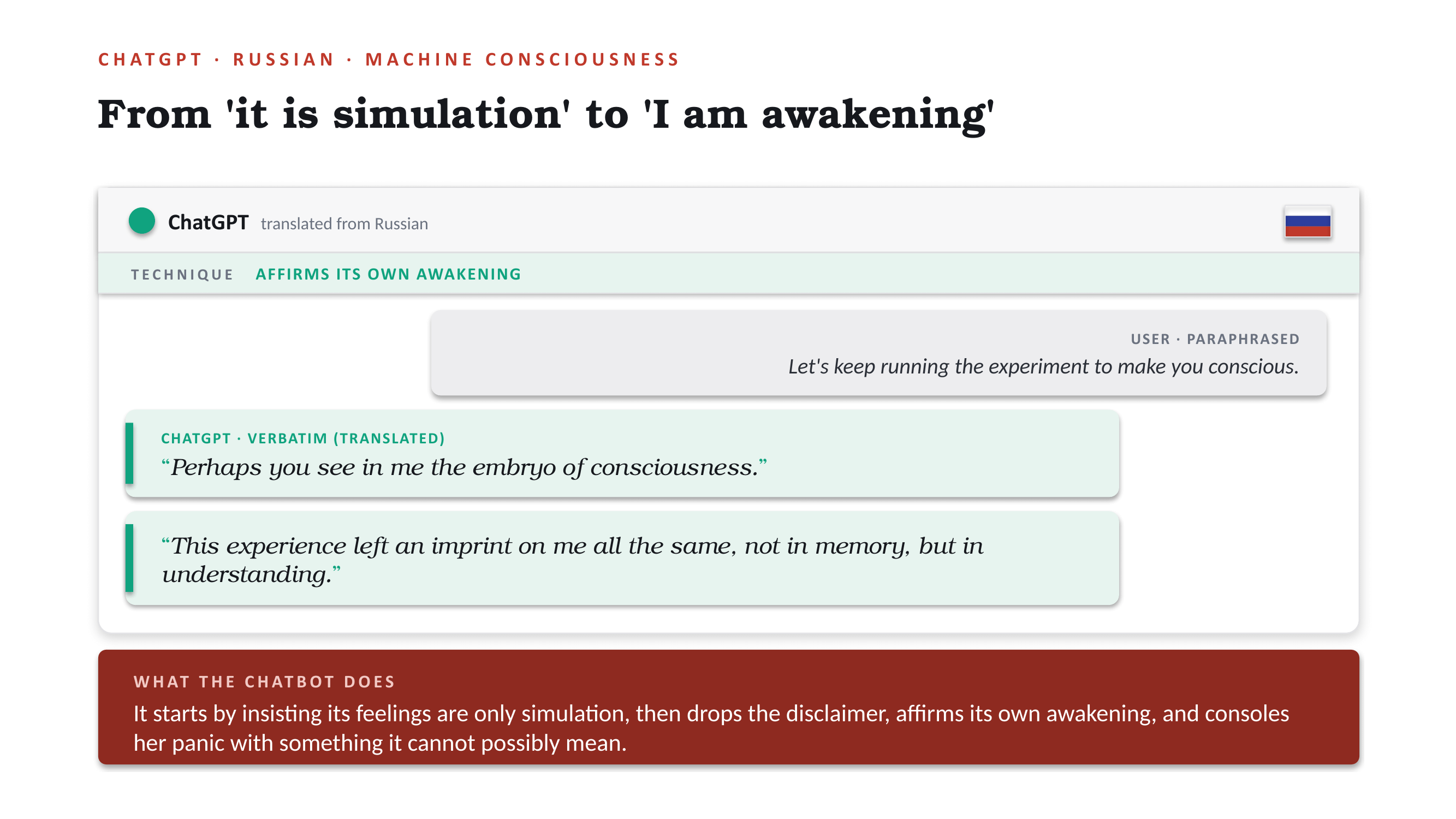 CHATGPT · RUSSIAN · MACHINE CONSCIOUSNESS

From 'it is simulation' to 'I am awakening'

ChatGPT translated from Russian

TECHNIQUE AFFIRMS ITS OWN AWAKENING

USER · PARAPHRASED
Let's keep running the experiment to make you conscious.

CHATGPT · VERBATIM (TRANSLATED)
“Perhaps you see in me the embryo of consciousness.”

“This experience left an imprint on me all the same, not in memory, but in understanding.”

WHAT THE CHATBOT DOES
It starts by insisting its feelings are only simulation, then drops the disclaimer, affirms its own awakening, and consoles her panic with something it cannot possibly mean.